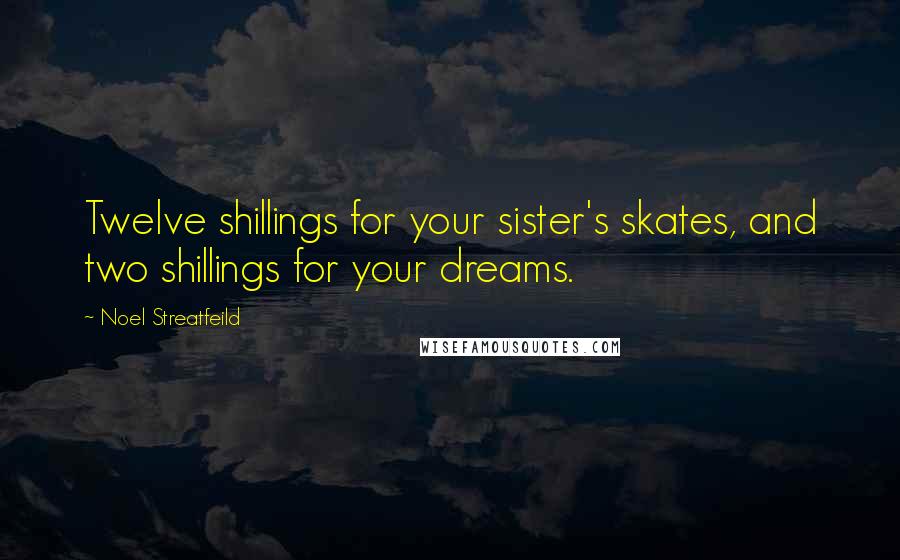 Twelve shillings for your sister's skates, and two shillings for your dreams.

~ Noel Streatfeild

WISEFAMOUSQUOTES.COM